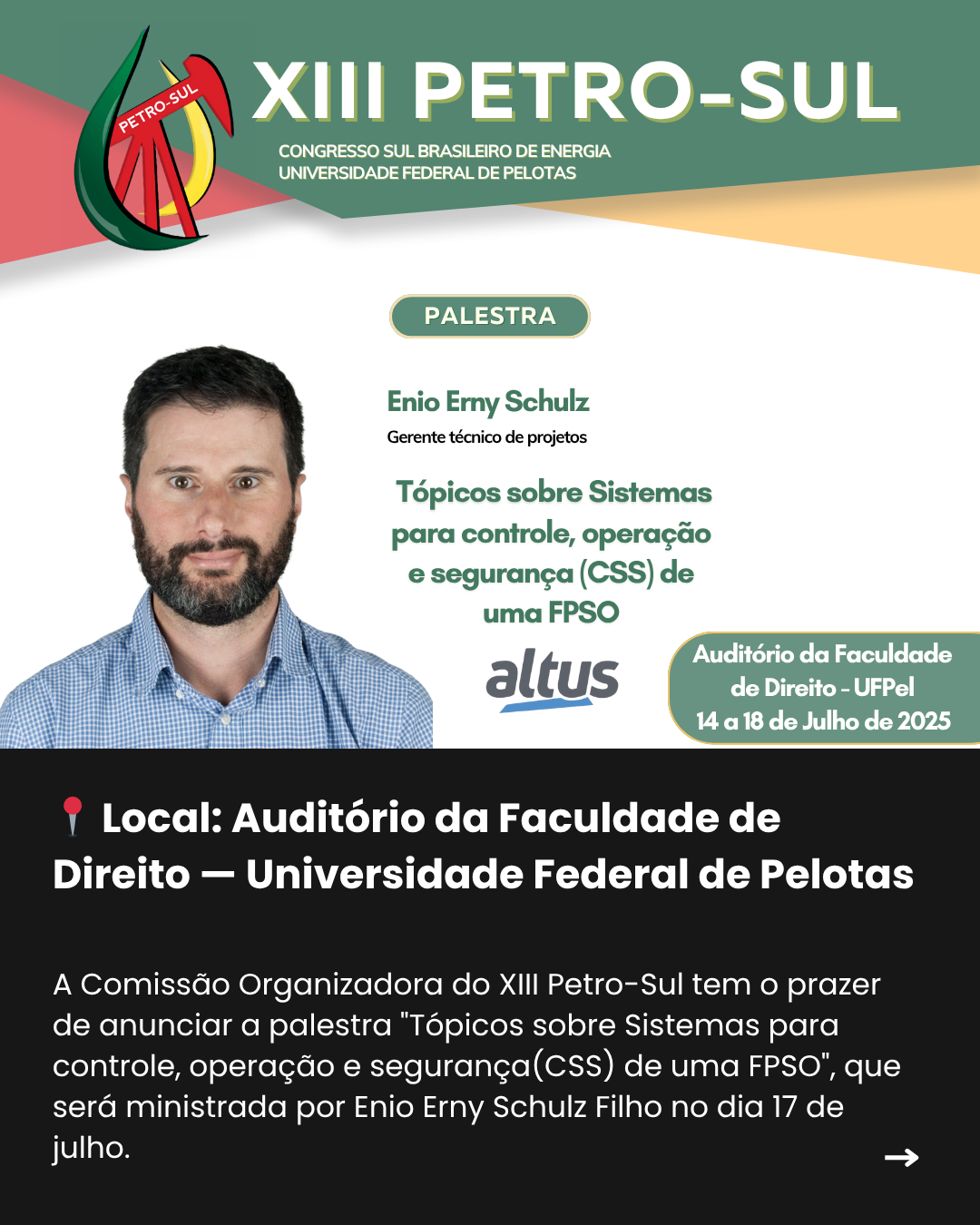 PETRO-SUL

XIII PETRO-SUL

CONGRESSO SUL BRASILEIRO DE ENERGIA
UNIVERSIDADE FEDERAL DE PELOTAS

PALESTRA

Enio Erny Schulz
Gerente técnico de projetos

Tópicos sobre Sistemas para controle, operação e segurança (CSS) de uma FPSO

altus

Auditório da Faculdade de Direito - UFPel
14 a 18 de Julho de 2025

📍 Local: Auditório da Faculdade de Direito — Universidade Federal de Pelotas

A Comissão Organizadora do XIII Petro-Sul tem o prazer de anunciar a palestra "Tópicos sobre Sistemas para controle, operação e segurança(CSS) de uma FPSO", que será ministrada por Enio Erny Schulz Filho no dia 17 de julho.

→